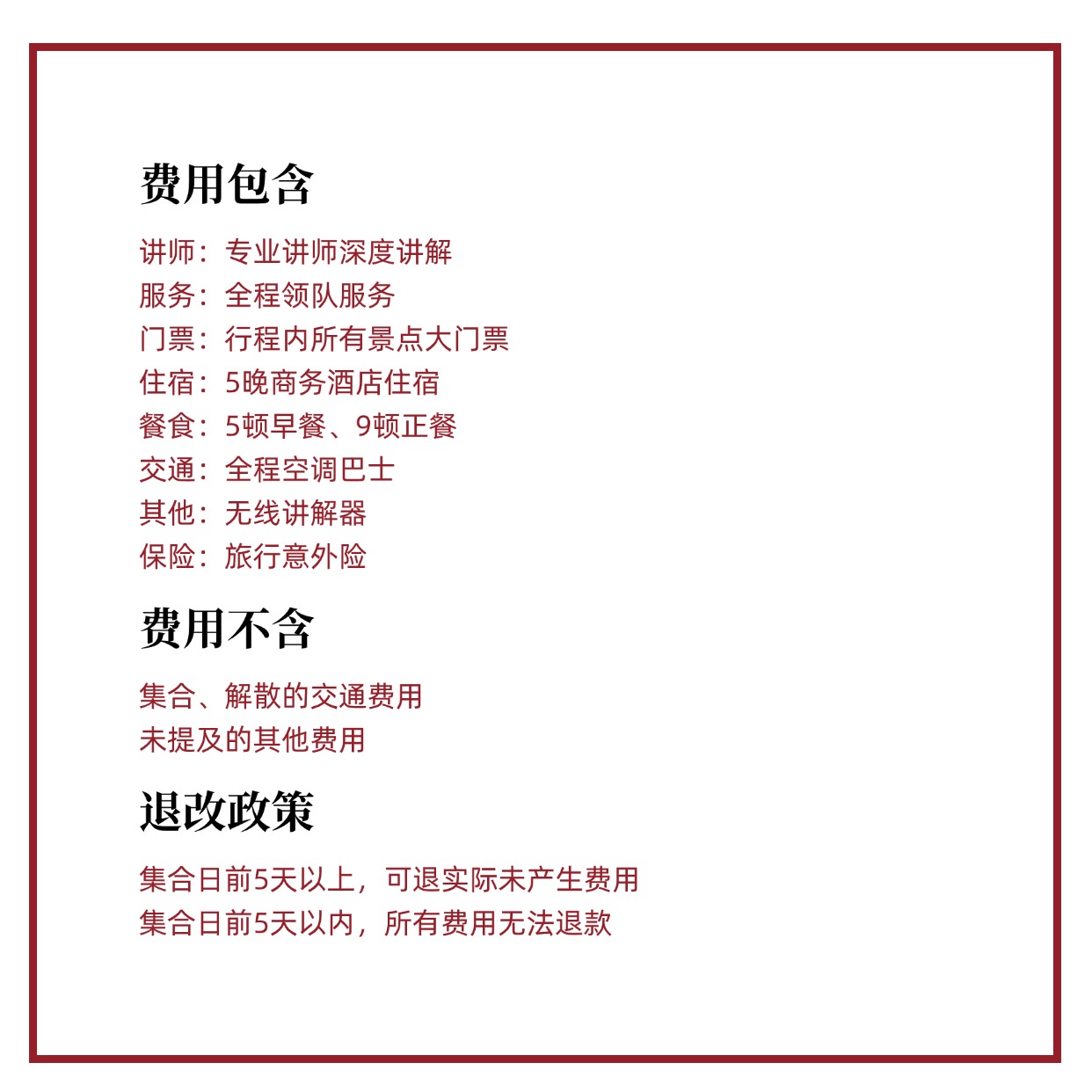 费用包含

讲师：专业讲师深度讲解
服务：全程领队服务
门票：行程内所有景点大门票
住宿：5晚商务酒店住宿
餐食：5顿早餐、9顿正餐
交通：全程空调巴士
其他：无线讲解器
保险：旅行意外险

费用不含

集合、解散的交通费用
未提及的其他费用

退改政策

集合日前5天以上，可退实际未产生费用
集合日前5天以内，所有费用无法退款